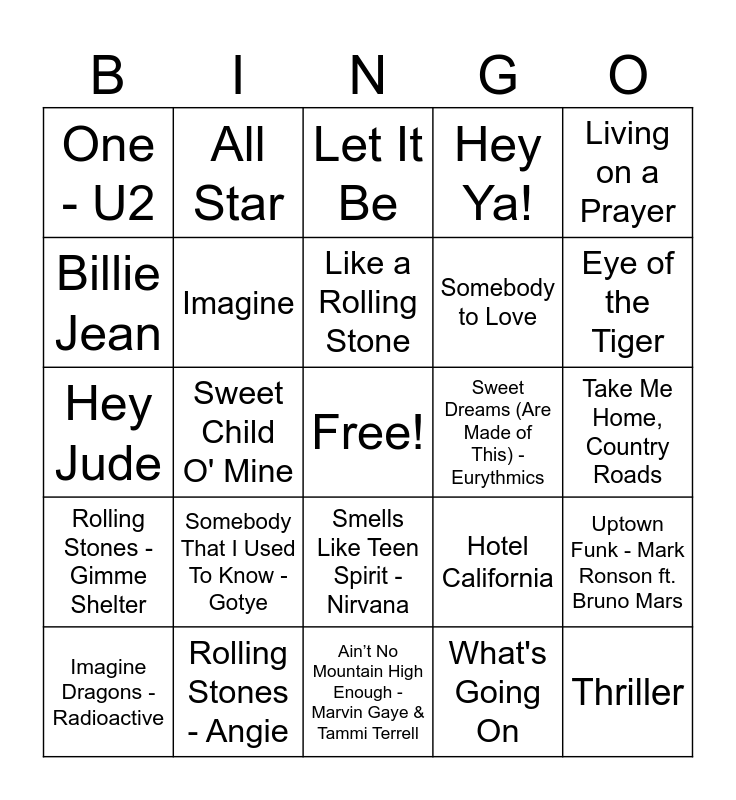 | B | I | N | G | O |
|---|---|---|---|---|
| One - U2 | All Star | Let It Be | Hey Ya! | Living on a Prayer |
| Billie Jean | Imagine | Like a Rolling Stone | Somebody to Love | Eye of the Tiger |
| Hey Jude | Sweet Child O' Mine | Free! | Sweet Dreams (Are Made of This) - Eurythmics | Take Me Home, Country Roads |
| Rolling Stones - Gimme Shelter | Somebody That I Used To Know - Gotye | Smells Like Teen Spirit - Nirvana | Hotel California | Uptown Funk - Mark Ronson ft. Bruno Mars |
| Imagine Dragons - Radioactive | Rolling Stones - Angie | Ain't No Mountain High Enough - Marvin Gaye & Tammi Terrell | What's Going On | Thriller |